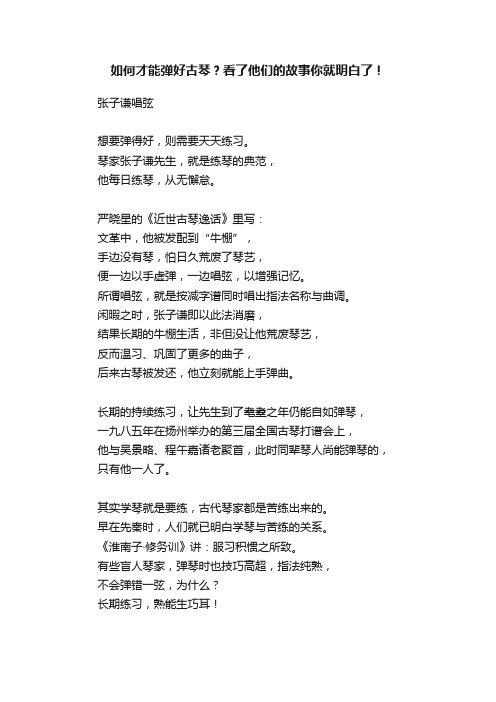 如何才能弹好古琴？看了他们的故事你就明白了！

张子谦唱弦

想要弹得好，则需要天天练习。
琴家张子谦先生，就是练琴的典范，
他每日练琴，从无懈怠。

严晓星的《近世古琴逸话》里写：
文革中，他被发配到“牛棚”，
手边没有琴，怕日久荒废了琴艺，
便一边以手虚弹，一边唱弦，以增强记忆。
所谓唱弦，就是按减字谱同时唱出指法名称与曲调。
闲暇之时，张子谦即以此法消磨，
结果长期的牛棚生活，非但没让他荒废琴艺，
反而温习、巩固了更多的曲子，
后来古琴被发还，他立刻就能上手弹曲。

长期的持续练习，让先生到了耄耋之年仍能自如弹琴，
一九八五年在扬州举办的第三届全国古琴打谱会上，
他与吴景略、程午嘉诸老聚首，此时同辈琴人尚能弹琴的，
只有他一人了。

其实学琴就是要练，古代琴家都是苦练出来的。
早在先秦时，人们就已明白学琴与苦练的关系。
《淮南子·修务训》讲：服习积惯之所致。
有些盲人琴家，弹琴时也技巧高超，指法纯熟，
不会弹错一弦，为什么？
长期练习，熟能生巧耳！